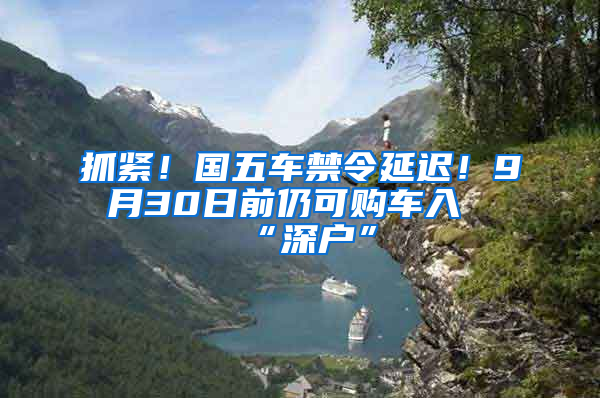 抓紧！国五车禁令延迟！9月30日前仍可购车入“深户”